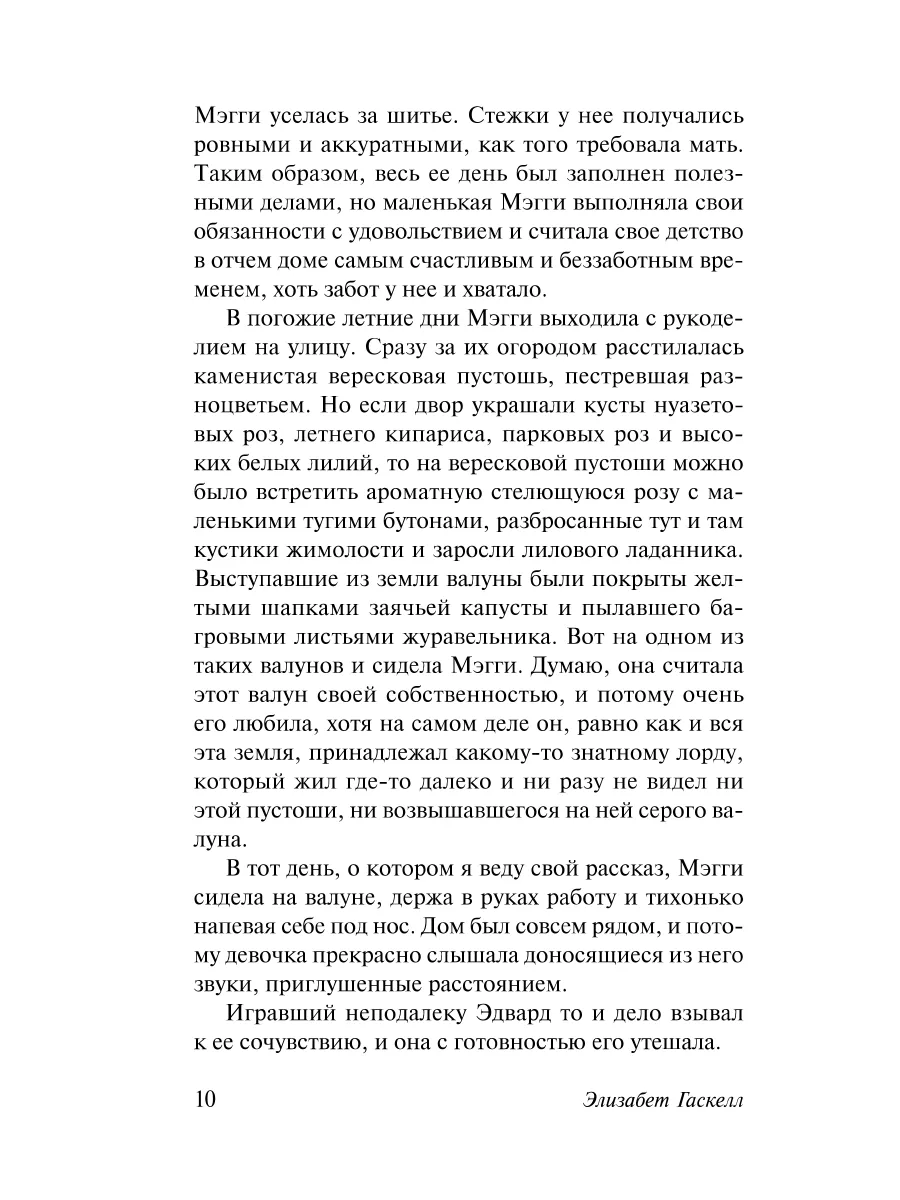 Мэгги уселась за шитье. Стежки у нее получались ровными и аккуратными, как того требовала мать. Таким образом, весь ее день был заполнен полезными делами, но маленькая Мэгги выполняла свои обязанности с удовольствием и считала свое детство в отчем доме самым счастливым и беззаботным временем, хоть забот у нее и хватало.

В погожие летние дни Мэгги выходила с рукоделием на улицу. Сразу за их огородом расстилалась каменистая вересковая пустошь, пестревшая разноцветьем. Но если двор украшали кусты нуазетовых роз, летнего кипариса, парковых роз и высоких белых лилий, то на вересковой пустоши можно было встретить ароматную стелющуюся розу с маленькими тугими бутонами, разбросанные тут и там кустики жимолости и заросли лилового ладанника. Выступавшие из земли валуны были покрыты желтыми шапками заячьей капусты и пылавшего багровыми листьями журавельника. Вот на одном из таких валунов и сидела Мэгги. Думаю, она считала этот валун своей собственностью, и потому очень его любила, хотя на самом деле он, равно как и вся эта земля, принадлежал какому-то знатному лорду, который жил где-то далеко и ни разу не видел ни этой пустоши, ни возвышавшегося на ней серого валуна.

В тот день, о котором я веду свой рассказ, Мэгги сидела на валуне, держа в руках работу и тихонько напевая себе под нос. Дом был совсем рядом, и потому девочка прекрасно слышала доносящиеся из него звуки, приглушенные расстоянием.

Игравший неподалеку Эдвард то и дело взывал к ее сочувствию, и она с готовностью его утешала.

10 Элизабет Гаскелл